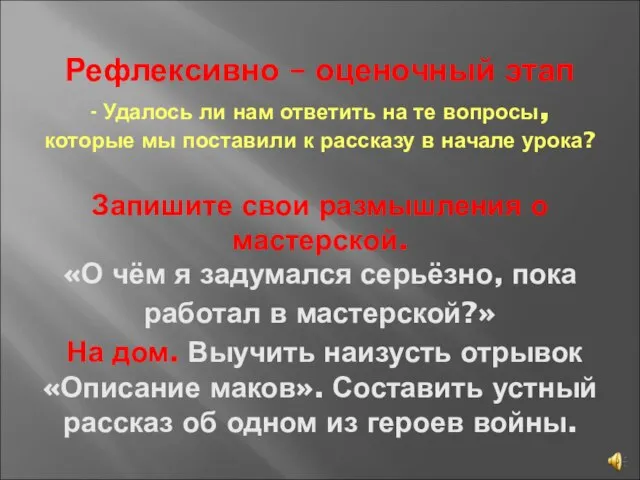 Рефлексивно – оценочный этап

- Удалось ли нам ответить на те вопросы, которые мы поставили к рассказу в начале урока?

Запишите свои размышления о мастерской.

«О чём я задумался серьёзно, пока работал в мастерской?»

На дом. Выучить наизусть отрывок «Описание маков». Составить устный рассказ об одном из героев войны.